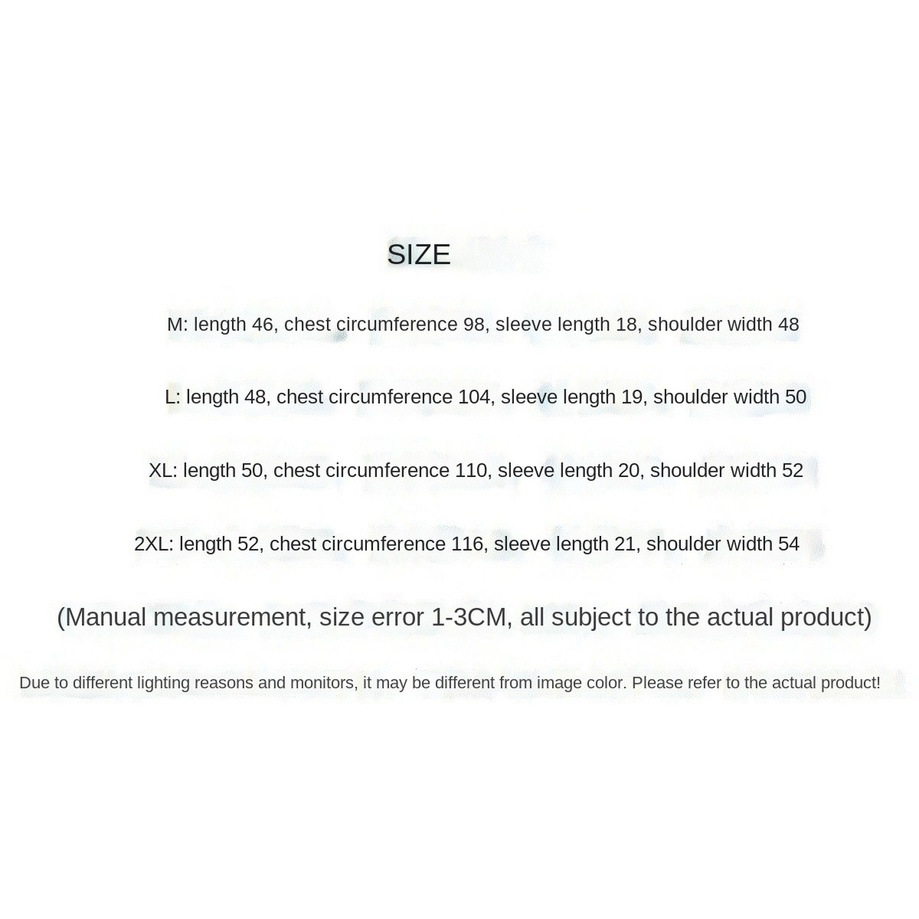 SIZE

M: length 46, chest circumference 98, sleeve length 18, shoulder width 48

L: length 48, chest circumference 104, sleeve length 19, shoulder width 50

XL: length 50, chest circumference 110, sleeve length 20, shoulder width 52

2XL: length 52, chest circumference 116, sleeve length 21, shoulder width 54

(Manual measurement, size error 1-3CM, all subject to the actual product)

Due to different lighting reasons and monitors, it may be different from image color. Please refer to the actual product!